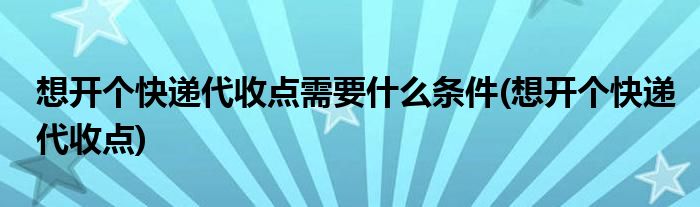 想开个快递代收点需要什么条件(想开个快递代收点)